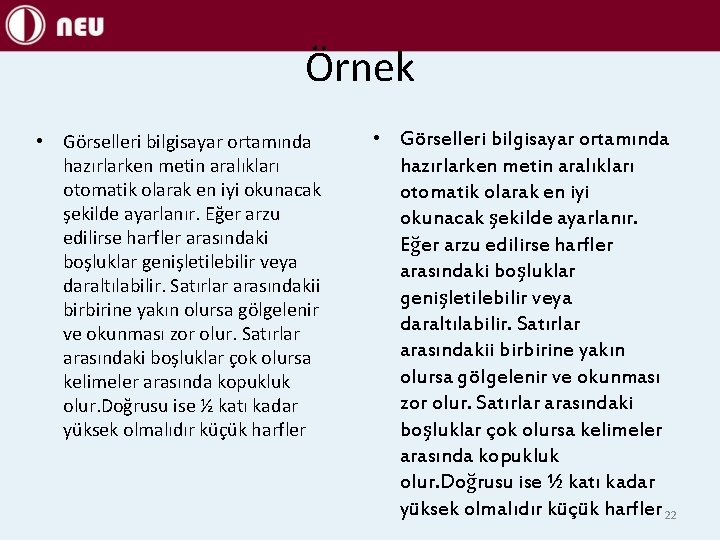 NEU

Örnek

• Görselleri bilgisayar ortamında hazırlarken metin aralıkları otomatik olarak en iyi okunacak şekilde ayarlanır. Eğer arzu edilirse harfler arasındaki boşluklar genişletilebilir veya daraltılabilir. Satırlar arasındakii birbirine yakın olursa gölgelenir ve okunması zor olur. Satırlar arasındaki boşluklar çok olursa kelimeler arasında kopukluk olur.Doğrusu ise ½ katı kadar yüksek olmalıdır küçük harfler

• Görselleri bilgisayar ortamında hazırlarken metin aralıkları otomatik olarak en iyi okunacak şekilde ayarlanır. Eğer arzu edilirse harfler arasındaki boşluklar genişletilebilir veya daraltılabilir. Satırlar arasındakii birbirine yakın olursa gölgelenir ve okunması zor olur. Satırlar arasındaki boşluklar çok olursa kelimeler arasında kopukluk olur.Doğrusu ise ½ katı kadar yüksek olmalıdır küçük harfler

22